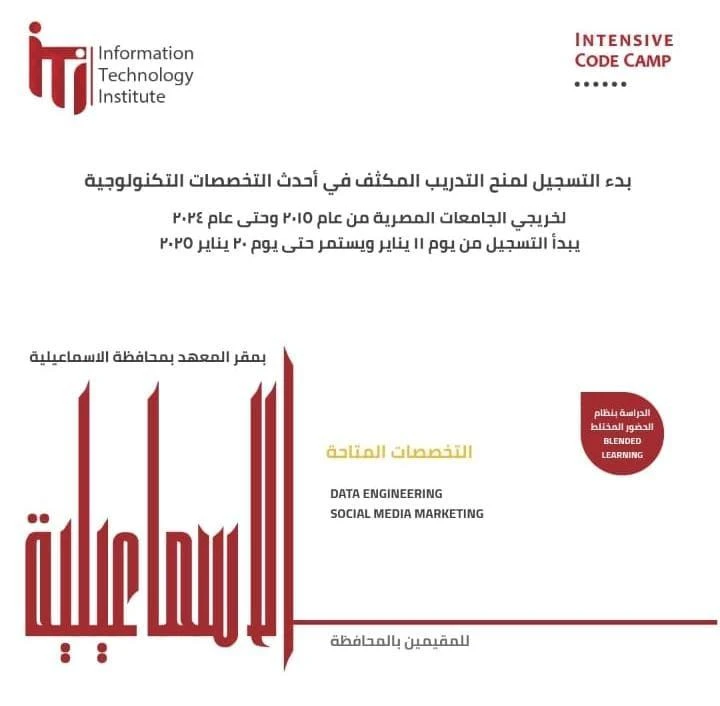 iti Information Technology Institute

INTENSIVE CODE CAMP

بدء التسجيل لمنح التدريب المكثف في أحدث التخصصات التكنولوجية

لخريجي الجامعات المصرية من عام ٢٠١٥ وحتى عام ٢٠٢٤
يبدأ التسجيل من يوم ١١ يناير ويستمر حتى يوم ٢٠ يناير ٢٠٢٥

بمقر المعهد بمحافظة الاسماعيلية

الاسماعيلية

الدراسة بنظام الحضور المختلط
BLENDED LEARNING

التخصصات المتاحة

DATA ENGINEERING
SOCIAL MEDIA MARKETING

للمقيمين بالمحافظة